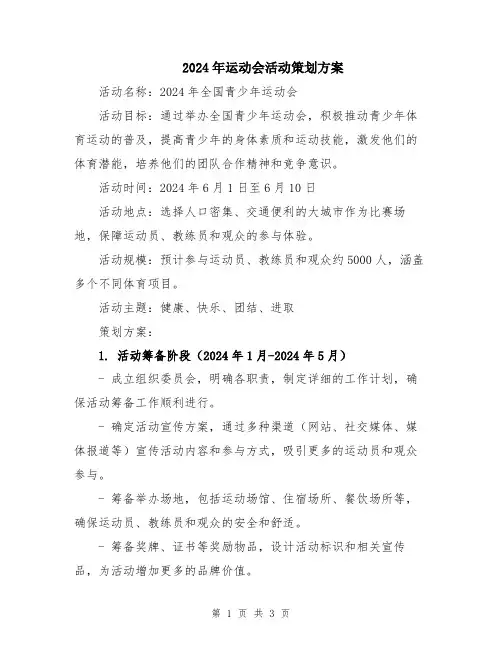 2024年运动会活动策划方案

活动名称：2024年全国青少年运动会

活动目标：通过举办全国青少年运动会，积极推动青少年体育运动的普及，提高青少年的身体素质和运动技能，激发他们的体育潜能，培养他们的团队合作精神和竞争意识。

活动时间：2024年6月1日至6月10日

活动地点：选择人口密集、交通便利的大城市作为比赛场地，保障运动员、教练员和观众的参与体验。

活动规模：预计参与运动员、教练员和观众约5000人，涵盖多个不同体育项目。

活动主题：健康、快乐、团结、进取

策划方案：

1. 活动筹备阶段（2024年1月-2024年5月）

- 成立组织委员会，明确各职责，制定详细的工作计划，确保活动筹备工作顺利进行。

- 确定活动宣传方案，通过多种渠道（网站、社交媒体、媒体报道等）宣传活动内容和参与方式，吸引更多的运动员和观众参与。

- 筹备举办场地，包括运动场馆、住宿场所、餐饮场所等，确保运动员、教练员和观众的安全和舒适。

- 筹备奖牌、证书等奖励物品，设计活动标识和相关宣传品，为活动增加更多的品牌价值。

第 1 页 共 3 页